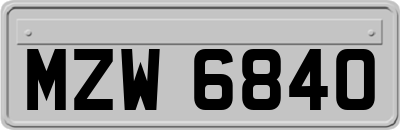 MZW 6840